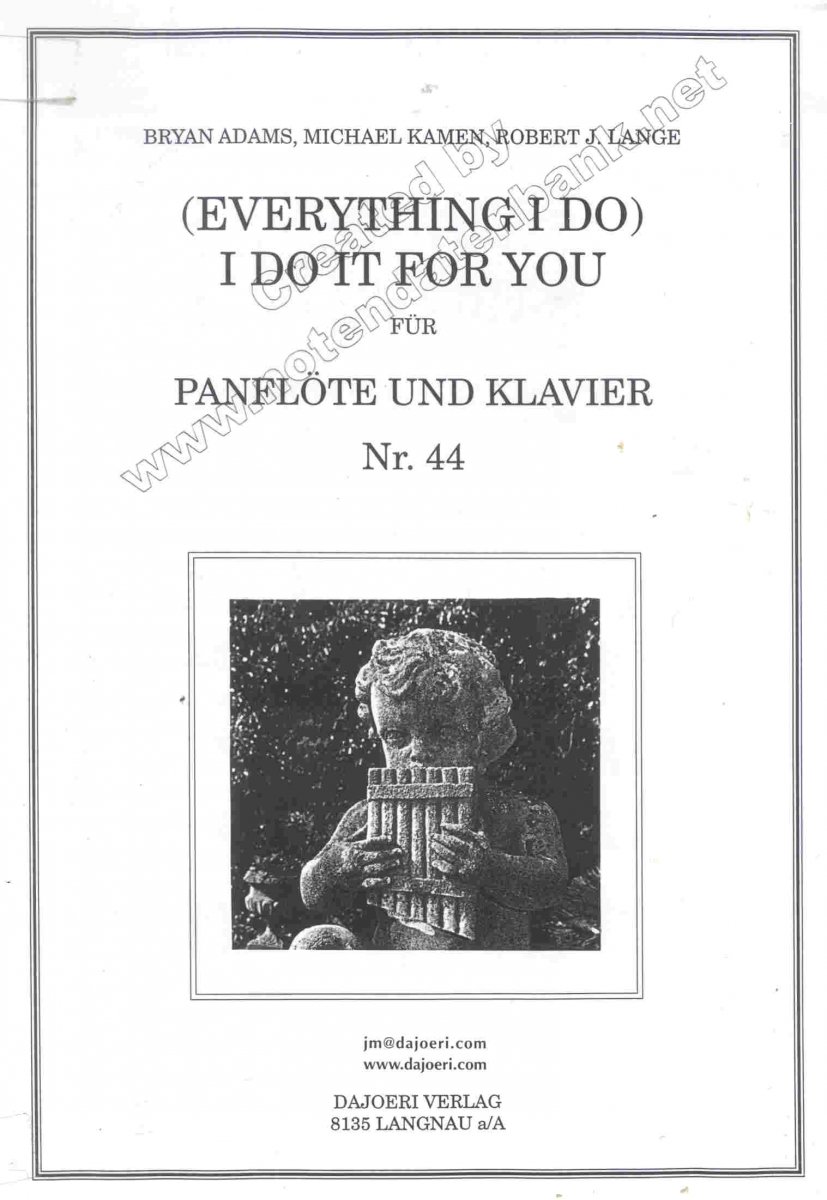 BRYAN ADAMS, MICHAEL KAMEN, ROBERT J. LANGE

(EVERYTHING I DO)
I DO IT FOR YOU

FÜR

PANFLÖTE UND KLAVIER

Nr. 44

Created by www.notendatenbank.net

jm@dajoeri.com
www.dajoeri.com

DAJOERI VERLAG
8135 LANGNAU a/A